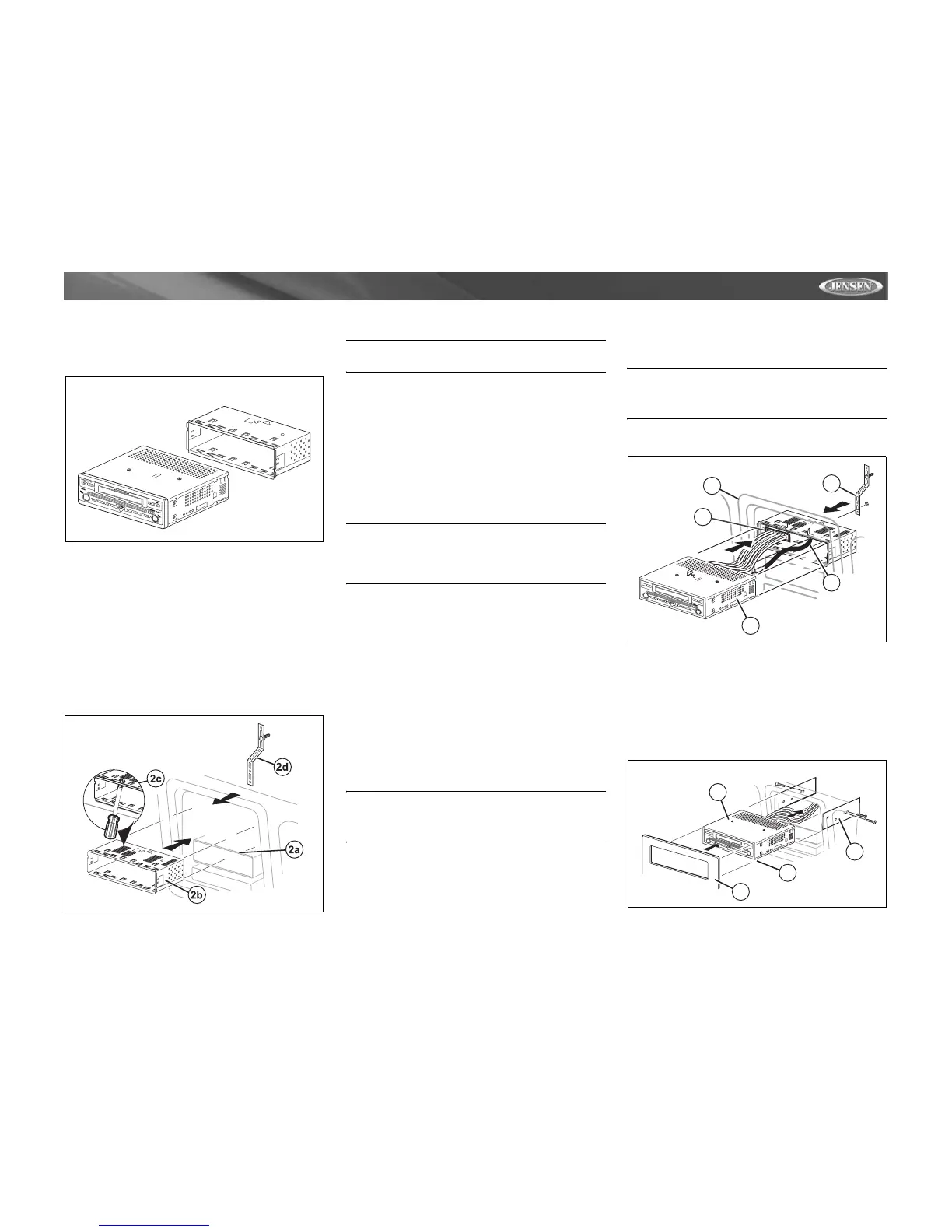 JENSEN

2c

2d

2a

2b